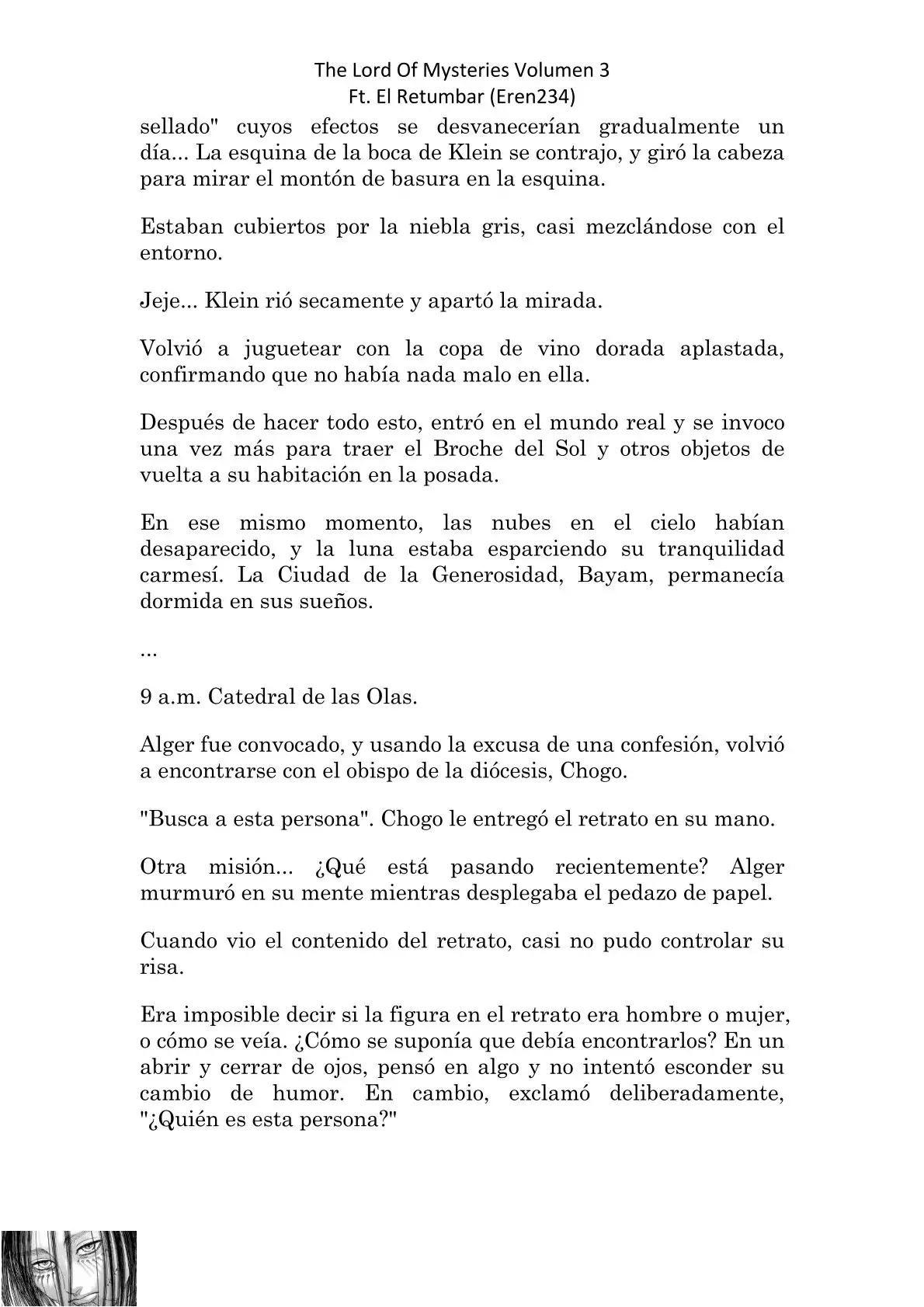 The Lord Of Mysteries Volumen 3
Ft. El Retumbar (Eren234)

sellado" cuyos efectos se desvanecerían gradualmente un día... La esquina de la boca de Klein se contrajo, y giró la cabeza para mirar el montón de basura en la esquina.

Estaban cubiertos por la niebla gris, casi mezclándose con el entorno.

Jeje... Klein rió secamente y apartó la mirada.

Volvió a juguetear con la copa de vino dorada aplastada, confirmando que no había nada malo en ella.

Después de hacer todo esto, entró en el mundo real y se invoco una vez más para traer el Broche del Sol y otros objetos de vuelta a su habitación en la posada.

En ese mismo momento, las nubes en el cielo habían desaparecido, y la luna estaba esparciendo su tranquilidad carmesí. La Ciudad de la Generosidad, Bayam, permanecía dormida en sus sueños.

...

9 a.m. Catedral de las Olas.

Alger fue convocado, y usando la excusa de una confesión, volvió a encontrarse con el obispo de la diócesis, Chogo.

"Busca a esta persona". Chogo le entregó el retrato en su mano.

Otra misión... ¿Qué está pasando recientemente? Alger murmuró en su mente mientras desplegaba el pedazo de papel.

Cuando vio el contenido del retrato, casi no pudo controlar su risa.

Era imposible decir si la figura en el retrato era hombre o mujer, o cómo se veía. ¿Cómo se suponía que debía encontrarlos? En un abrir y cerrar de ojos, pensó en algo y no intentó esconder su cambio de humor. En cambio, exclamó deliberadamente, "¿Quién es esta persona?"